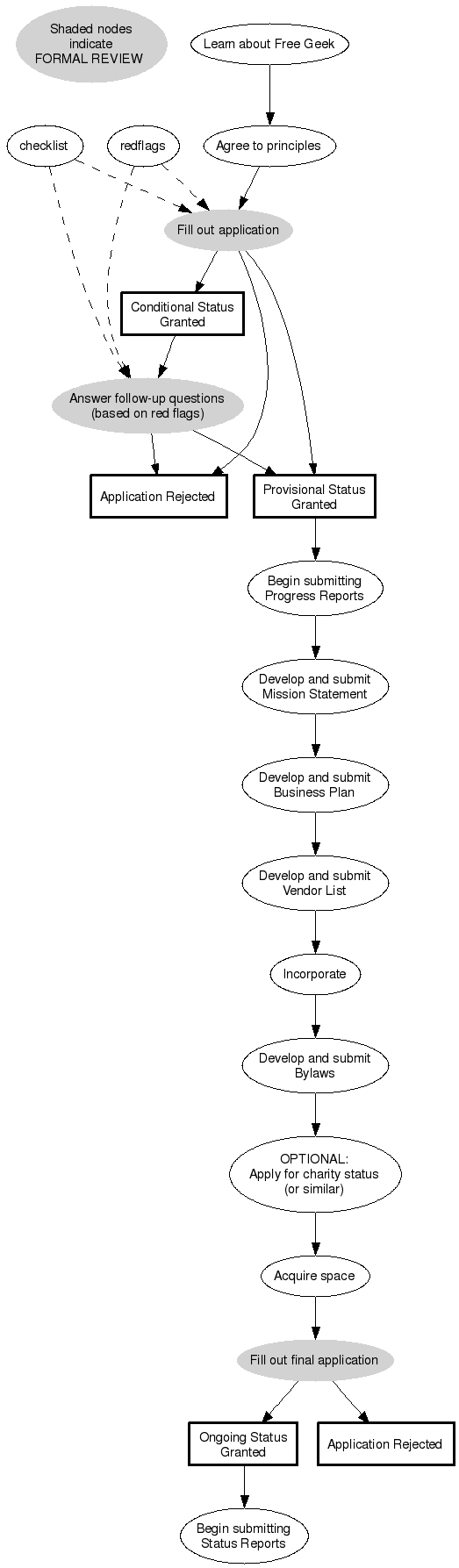 Shaded nodes indicate FORMAL REVIEW

Learn about Free Geek

checklist

redflags

Agree to principles

Fill out application

Conditional Status Granted

Answer follow-up questions (based on red flags)

Application Rejected

Provisional Status Granted

Begin submitting Progress Reports

Develop and submit Mission Statement

Develop and submit Business Plan

Develop and submit Vendor List

Incorporate

Develop and submit Bylaws

OPTIONAL: Apply for charity status (or similar)

Acquire space

Fill out final application

Ongoing Status Granted

Application Rejected

Begin submitting Status Reports